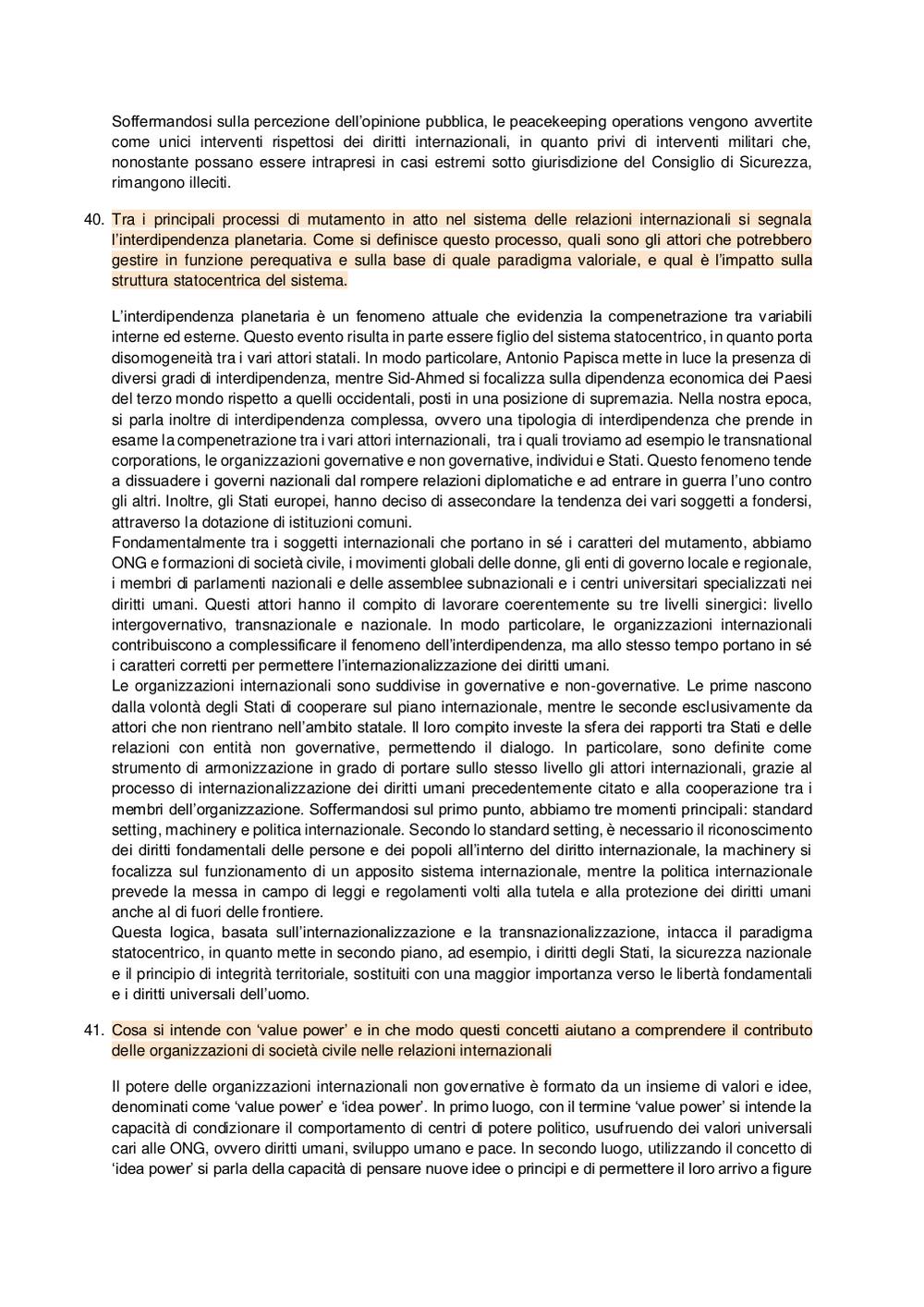 Soffermandosi sulla percezione dell'opinione pubblica, le peacekeeping operations vengono avvertite come unici interventi rispettosi dei diritti internazionali, in quanto privi di interventi militari che, nonostante possano essere intrapresi in casi estremi sotto giurisdizione del Consiglio di Sicurezza, rimangono illeciti.

40. Tra i principali processi di mutamento in atto nel sistema delle relazioni internazionali si segnala l'interdipendenza planetaria. Come si definisce questo processo, quali sono gli attori che potrebbero gestire in funzione perequativa e sulla base di quale paradigma valoriale, e qual è l'impatto sulla struttura statocentrica del sistema.

L'interdipendenza planetaria è un fenomeno attuale che evidenzia la compenetrazione tra variabili interne ed esterne. Questo evento risulta in parte essere figlio del sistema statocentrico, in quanto porta disomogeneità tra i vari attori statali. In modo particolare, Antonio Papisca mette in luce la presenza di diversi gradi di interdipendenza, mentre Sid-Ahmed si focalizza sulla dipendenza economica dei Paesi del terzo mondo rispetto a quelli occidentali, posti in una posizione di supremazia. Nella nostra epoca, si parla inoltre di interdipendenza complessa, ovvero una tipologia di interdipendenza che prende in esame la compenetrazione tra i vari attori internazionali, tra i quali troviamo ad esempio le transnational corporations, le organizzazioni governative e non governative, individui e Stati. Questo fenomeno tende a dissuadere i governi nazionali dal rompere relazioni diplomatiche e ad entrare in guerra l'uno contro gli altri. Inoltre, gli Stati europei, hanno deciso di assecondare la tendenza dei vari soggetti a fondersi, attraverso la dotazione di istituzioni comuni.
Fondamentalmente tra i soggetti internazionali che portano in sé i caratteri del mutamento, abbiamo ONG e formazioni di società civile, i movimenti globali delle donne, gli enti di governo locale e regionale, i membri di parlamenti nazionali e delle assemblee subnazionali e i centri universitari specializzati nei diritti umani. Questi attori hanno il compito di lavorare coerentemente su tre livelli sinergici: livello intergovernativo, transnazionale e nazionale. In modo particolare, le organizzazioni internazionali contribuiscono a complessificare il fenomeno dell'interdipendenza, ma allo stesso tempo portano in sé i caratteri corretti per permettere l'internazionalizzazione dei diritti umani.
Le organizzazioni internazionali sono suddivise in governative e non-governative. Le prime nascono dalla volontà degli Stati di cooperare sul piano internazionale, mentre le seconde esclusivamente da attori che non rientrano nell'ambito statale. Il loro compito investe la sfera dei rapporti tra Stati e delle relazioni con entità non governative, permettendo il dialogo. In particolare, sono definite come strumento di armonizzazione in grado di portare sullo stesso livello gli attori internazionali, grazie al processo di internazionalizzazione dei diritti umani precedentemente citato e alla cooperazione tra i membri dell'organizzazione. Soffermandosi sul primo punto, abbiamo tre momenti principali: standard setting, machinery e politica internazionale. Secondo lo standard setting, è necessario il riconoscimento dei diritti fondamentali delle persone e dei popoli all'interno del diritto internazionale, la machinery si focalizza sul funzionamento di un apposito sistema internazionale, mentre la politica internazionale prevede la messa in campo di leggi e regolamenti volti alla tutela e alla protezione dei diritti umani anche al di fuori delle frontiere.
Questa logica, basata sull'internazionalizzazione e la transnazionalizzazione, intacca il paradigma statocentrico, in quanto mette in secondo piano, ad esempio, i diritti degli Stati, la sicurezza nazionale e il principio di integrità territoriale, sostituiti con una maggior importanza verso le libertà fondamentali e i diritti universali dell'uomo.

41. Cosa si intende con 'value power' e in che modo questi concetti aiutano a comprendere il contributo delle organizzazioni di società civile nelle relazioni internazionali

Il potere delle organizzazioni internazionali non governative è formato da un insieme di valori e idee, denominati come 'value power' e 'idea power'. In primo luogo, con il termine 'value power' si intende la capacità di condizionare il comportamento di centri di potere politico, usufruendo dei valori universali cari alle ONG, ovvero diritti umani, sviluppo umano e pace. In secondo luogo, utilizzando il concetto di 'idea power' si parla della capacità di pensare nuove idee o principi e di permettere il loro arrivo a figure